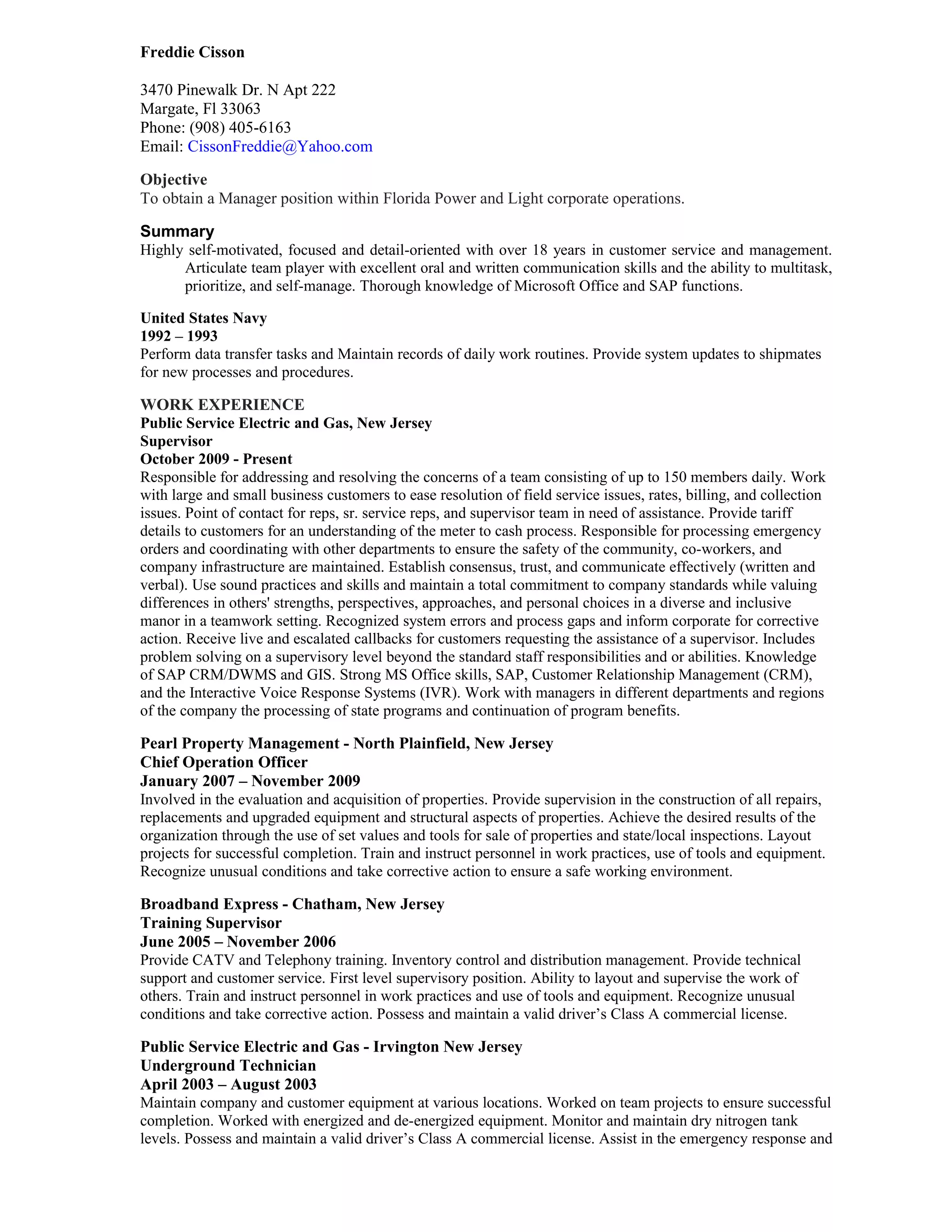 Freddie Cisson

3470 Pinewalk Dr. N Apt 222
Margate, Fl 33063
Phone: (908) 405-6163
Email: CissonFreddie@Yahoo.com

Objective
To obtain a Manager position within Florida Power and Light corporate operations.

Summary
Highly self-motivated, focused and detail-oriented with over 18 years in customer service and management. Articulate team player with excellent oral and written communication skills and the ability to multitask, prioritize, and self-manage. Thorough knowledge of Microsoft Office and SAP functions.

United States Navy
1992 – 1993
Perform data transfer tasks and Maintain records of daily work routines. Provide system updates to shipmates for new processes and procedures.

WORK EXPERIENCE
Public Service Electric and Gas, New Jersey
Supervisor
October 2009 - Present
Responsible for addressing and resolving the concerns of a team consisting of up to 150 members daily. Work with large and small business customers to ease resolution of field service issues, rates, billing, and collection issues. Point of contact for reps, sr. service reps, and supervisor team in need of assistance. Provide tariff details to customers for an understanding of the meter to cash process. Responsible for processing emergency orders and coordinating with other departments to ensure the safety of the community, co-workers, and company infrastructure are maintained. Establish consensus, trust, and communicate effectively (written and verbal). Use sound practices and skills and maintain a total commitment to company standards while valuing differences in others' strengths, perspectives, approaches, and personal choices in a diverse and inclusive manor in a teamwork setting. Recognized system errors and process gaps and inform corporate for corrective action. Receive live and escalated callbacks for customers requesting the assistance of a supervisor. Includes problem solving on a supervisory level beyond the standard staff responsibilities and or abilities. Knowledge of SAP CRM/DWMS and GIS. Strong MS Office skills, SAP, Customer Relationship Management (CRM), and the Interactive Voice Response Systems (IVR). Work with managers in different departments and regions of the company the processing of state programs and continuation of program benefits.

Pearl Property Management - North Plainfield, New Jersey
Chief Operation Officer
January 2007 – November 2009
Involved in the evaluation and acquisition of properties. Provide supervision in the construction of all repairs, replacements and upgraded equipment and structural aspects of properties. Achieve the desired results of the organization through the use of set values and tools for sale of properties and state/local inspections. Layout projects for successful completion. Train and instruct personnel in work practices, use of tools and equipment. Recognize unusual conditions and take corrective action to ensure a safe working environment.

Broadband Express - Chatham, New Jersey
Training Supervisor
June 2005 – November 2006
Provide CATV and Telephony training. Inventory control and distribution management. Provide technical support and customer service. First level supervisory position. Ability to layout and supervise the work of others. Train and instruct personnel in work practices and use of tools and equipment. Recognize unusual conditions and take corrective action. Possess and maintain a valid driver’s Class A commercial license.

Public Service Electric and Gas - Irvington New Jersey
Underground Technician
April 2003 – August 2003
Maintain company and customer equipment at various locations. Worked on team projects to ensure successful completion. Worked with energized and de-energized equipment. Monitor and maintain dry nitrogen tank levels. Possess and maintain a valid driver’s Class A commercial license. Assist in the emergency response and